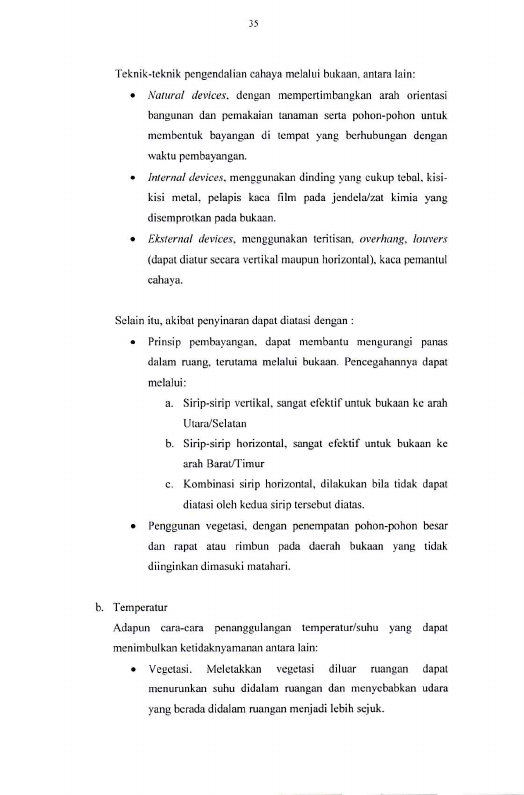 35

Teknik-teknik pengendalian cahaya melalui bukaan, antara lain:

• Natural devices, dengan mempertimbangkan arah orientasi bangunan dan pemakaian tanaman serta pohon-pohon untuk membentuk bayangan di tempat yang berhubungan dengan waktu pembayangan.
• Internal devices, menggunakan dinding yang cukup tebal, kisi-kisi metal, pelapis kaca film pada jendela/zat kimia yang disemprotkan pada bukaan.
• Eksternal devices, menggunakan teritisan, overhang, louvers (dapat diatur secara vertikal maupun horizontal), kaca pemantul cahaya.

Selain itu, akibat penyinaran dapat diatasi dengan :

• Prinsip pembayangan, dapat membantu mengurangi panas dalam ruang, terutama melalui bukaan. Pencegahannya dapat melalui:
a. Sirip-sirip vertikal, sangat efektif untuk bukaan ke arah Utara/Selatan
b. Sirip-sirip horizontal, sangat efektif untuk bukaan ke arah Barat/Timur
c. Kombinasi sirip horizontal, dilakukan bila tidak dapat diatasi oleh kedua sirip tersebut diatas.
• Penggunan vegetasi, dengan penempatan pohon-pohon besar dan rapat atau rimbun pada daerah bukaan yang tidak diinginkan dimasuki matahari.

b. Temperatur

Adapun cara-cara penanggulangan temperatur/suhu yang dapat menimbulkan ketidaknyamanan antara lain:

• Vegetasi. Meletakkan vegetasi diluar ruangan dapat menurunkan suhu didalam ruangan dan menyebabkan udara yang berada didalam ruangan menjadi lebih sejuk.